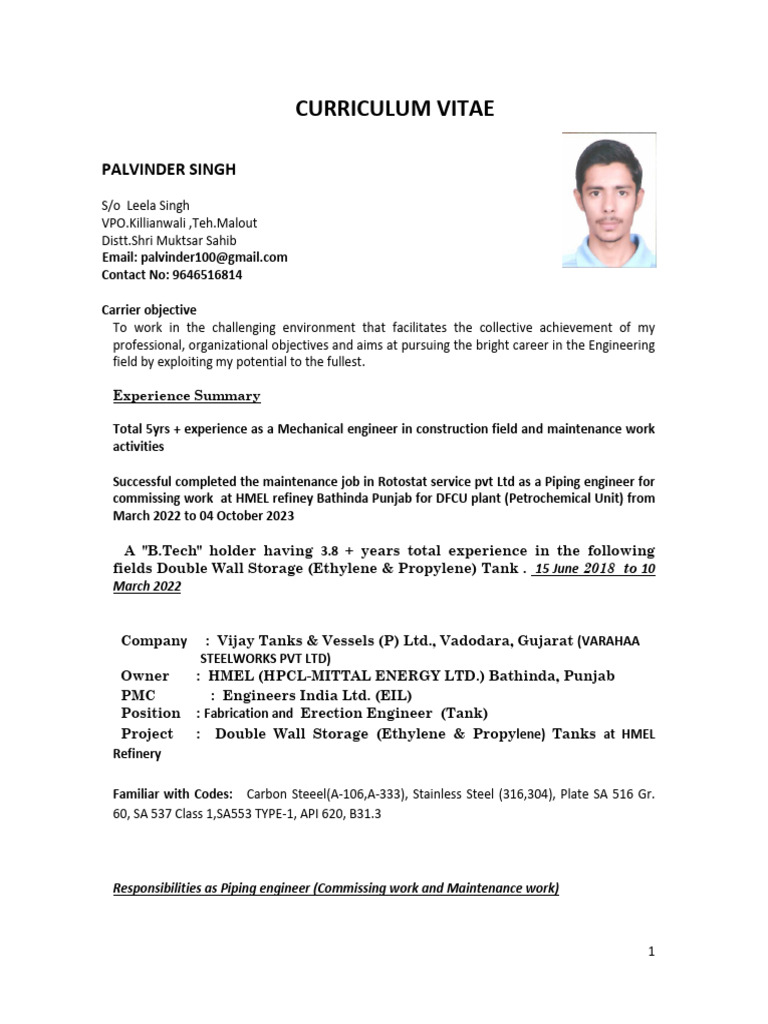 CURRICULUM VITAE

PALVINDER SINGH

S/o Leela Singh
VPO.Killianwali ,Teh.Malout
Distt.Shri Muktsar Sahib
Email: palvinder100@gmail.com
Contact No: 9646516814

Carrier objective
To work in the challenging environment that facilitates the collective achievement of my professional, organizational objectives and aims at pursuing the bright career in the Engineering field by exploiting my potential to the fullest.

Experience Summary

Total 5yrs + experience as a Mechanical engineer in construction field and maintenance work activities

Successful completed the maintenance job in Rotostat service pvt Ltd as a Piping engineer for commissing work at HMEL refiney Bathinda Punjab for DFCU plant (Petrochemical Unit) from March 2022 to 04 October 2023

A "B.Tech" holder having 3.8 + years total experience in the following fields Double Wall Storage (Ethylene & Propylene) Tank . 15 June 2018 to 10 March 2022

Company : Vijay Tanks & Vessels (P) Ltd., Vadodara, Gujarat (VARAHAA STEELWORKS PVT LTD)
Owner : HMEL (HPCL-MITTAL ENERGY LTD.) Bathinda, Punjab
PMC : Engineers India Ltd. (EIL)
Position : Fabrication and Erection Engineer (Tank)
Project : Double Wall Storage (Ethylene & Propylene) Tanks at HMEL Refinery

Familiar with Codes: Carbon Steeel(A-106,A-333), Stainless Steel (316,304), Plate SA 516 Gr. 60, SA 537 Class 1,SA553 TYPE-1, API 620, B31.3

Responsibilities as Piping engineer (Commissing work and Maintenance work)

1